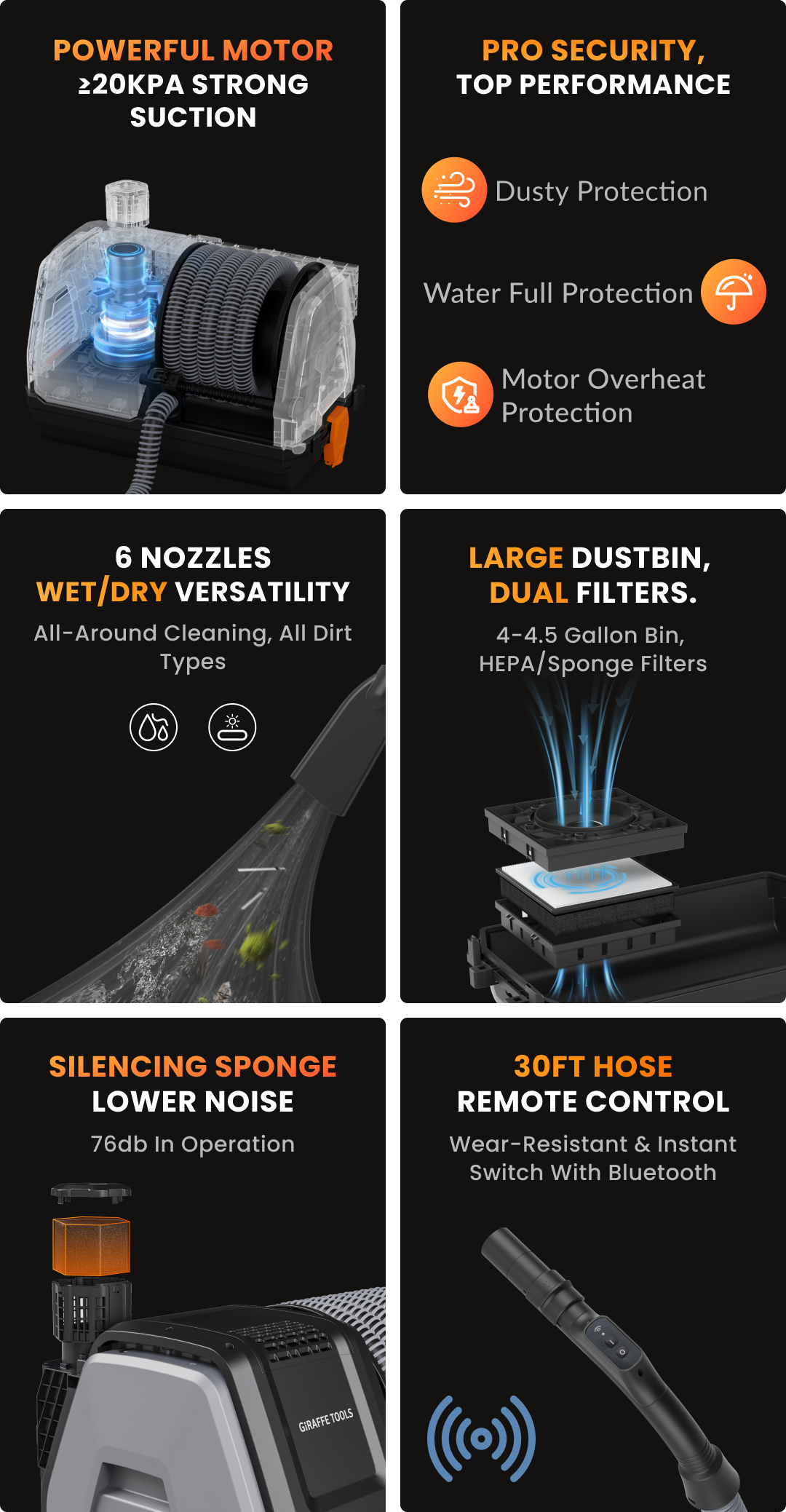 POWERFUL MOTOR
≥20KPA STRONG SUCTION

PRO SECURITY,
TOP PERFORMANCE

Dusty Protection

Water Full Protection

Motor Overheat Protection

6 NOZZLES
WET/DRY VERSATILITY

All-Around Cleaning, All Dirt Types

LARGE DUSTBIN,
DUAL FILTERS.

4-4.5 Gallon Bin,
HEPA/Sponge Filters

SILENCING SPONGE
LOWER NOISE

76db In Operation

GIRAFFE TOOLS

30FT HOSE
REMOTE CONTROL

Wear-Resistant & Instant Switch With Bluetooth